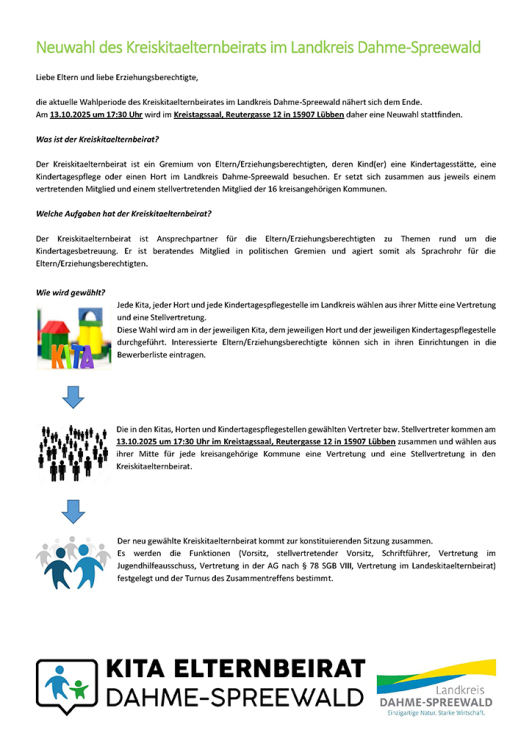 Neuwahl des Kreiskitaelternbeirats im Landkreis Dahme-Spreewald

Liebe Eltern und liebe Erziehungsberechtigte,

die aktuelle Wahlperiode des Kreiskitaelternbeirates im Landkreis Dahme-Spreewald nähert sich dem Ende. Am 13.10.2025 um 17:30 Uhr wird im Kreistagssaal, Reutergasse 12 in 15907 Lübben daher eine Neuwahl stattfinden.

Was ist der Kreiskitaelternbeirat?

Der Kreiskitaelternbeirat ist ein Gremium von Eltern/Erziehungsberechtigten, deren Kind(er) eine Kindertagesstätte, eine Kindertagespflege oder einen Hort im Landkreis Dahme-Spreewald besuchen. Er setzt sich zusammen aus jeweils einem vertretenden Mitglied und einem stellvertretenden Mitglied der 16 kreisangehörigen Kommunen.

Welche Aufgaben hat der Kreiskitaelternbeirat?

Der Kreiskitaelternbeirat ist Ansprechpartner für die Eltern/Erziehungsberechtigten zu Themen rund um die Kindertagesbetreuung. Er ist beratendes Mitglied in politischen Gremien und agiert somit als Sprachrohr für die Eltern/Erziehungsberechtigten.

Wie wird gewählt?

KITA

Jede Kita, jeder Hort und jede Kindertagespflegestelle im Landkreis wählen aus ihrer Mitte eine Vertretung und eine Stellvertretung.
Diese Wahl wird am in der jeweiligen Kita, dem jeweiligen Hort und der jeweiligen Kindertagespflegestelle durchgeführt. Interessierte Eltern/Erziehungsberechtigte können sich in ihren Einrichtungen in die Bewerberliste eintragen.

Die in den Kitas, Horten und Kindertagespflegestellen gewählten Vertreter bzw. Stellvertreter kommen am 13.10.2025 um 17:30 Uhr im Kreistagssaal, Reutergasse 12 in 15907 Lübben zusammen und wählen aus ihrer Mitte für jede kreisangehörige Kommune eine Vertretung und eine Stellvertretung in den Kreiskitaelternbeirat.

Der neu gewählte Kreiskitaelternbeirat kommt zur konstituierenden Sitzung zusammen.
Es werden die Funktionen (Vorsitz, stellvertretender Vorsitz, Schriftführer, Vertretung im Jugendhilfeausschuss, Vertretung in der AG nach § 78 SGB VIII, Vertretung im Landeskitaelternbeirat) festgelegt und der Turnus des Zusammentreffens bestimmt.

KITA ELTERNBEIRAT
DAHME-SPREEWALD

Landkreis
DAHME-SPREEWALD
Einzigartige Natur. Starke Wirtschaft.